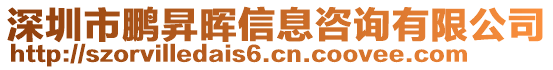 深圳市鹏昇晖信息咨询有限公司
http://szorvilledais6.cn.coovee.com